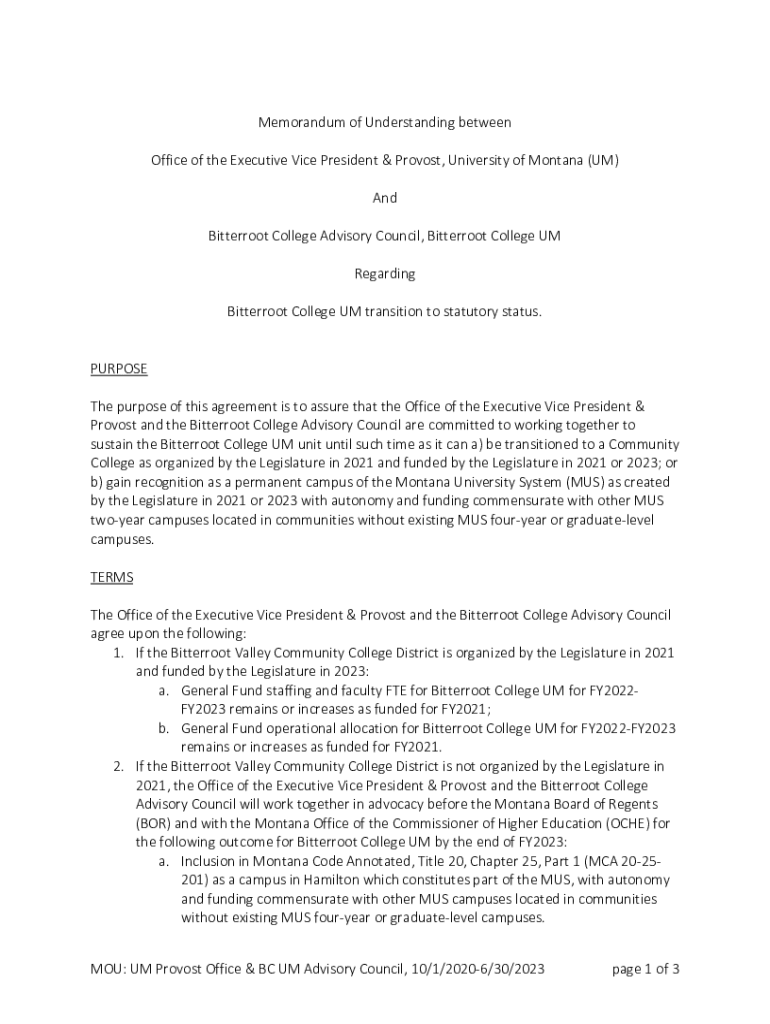 Memorandum of Understanding between

Office of the Executive Vice President & Provost, University of Montana (UM)

And

Bitterroot College Advisory Council, Bitterroot College UM

Regarding

Bitterroot College UM transition to statutory status.

PURPOSE

The purpose of this agreement is to assure that the Office of the Executive Vice President & Provost and the Bitterroot College Advisory Council are committed to working together to sustain the Bitterroot College UM unit until such time as it can a) be transitioned to a Community College as organized by the Legislature in 2021 and funded by the Legislature in 2021 or 2023; or b) gain recognition as a permanent campus of the Montana University System (MUS) as created by the Legislature in 2021 or 2023 with autonomy and funding commensurate with other MUS two-year campuses located in communities without existing MUS four-year or graduate-level campuses.

TERMS

The Office of the Executive Vice President & Provost and the Bitterroot College Advisory Council agree upon the following:
1. If the Bitterroot Valley Community College District is organized by the Legislature in 2021 and funded by the Legislature in 2023:
a. General Fund staffing and faculty FTE for Bitterroot College UM for FY2022-FY2023 remains or increases as funded for FY2021;
b. General Fund operational allocation for Bitterroot College UM for FY2022-FY2023 remains or increases as funded for FY2021.
2. If the Bitterroot Valley Community College District is not organized by the Legislature in 2021, the Office of the Executive Vice President & Provost and the Bitterroot College Advisory Council will work together in advocacy before the Montana Board of Regents (BOR) and with the Montana Office of the Commissioner of Higher Education (OCHE) for the following outcome for Bitterroot College UM by the end of FY2023:
a. Inclusion in Montana Code Annotated, Title 20, Chapter 25, Part 1 (MCA 20-25-201) as a campus in Hamilton which constitutes part of the MUS, with autonomy and funding commensurate with other MUS campuses located in communities without existing MUS four-year or graduate-level campuses.

MOU: UM Provost Office & BC UM Advisory Council, 10/1/2020-6/30/2023 page 1 of 3